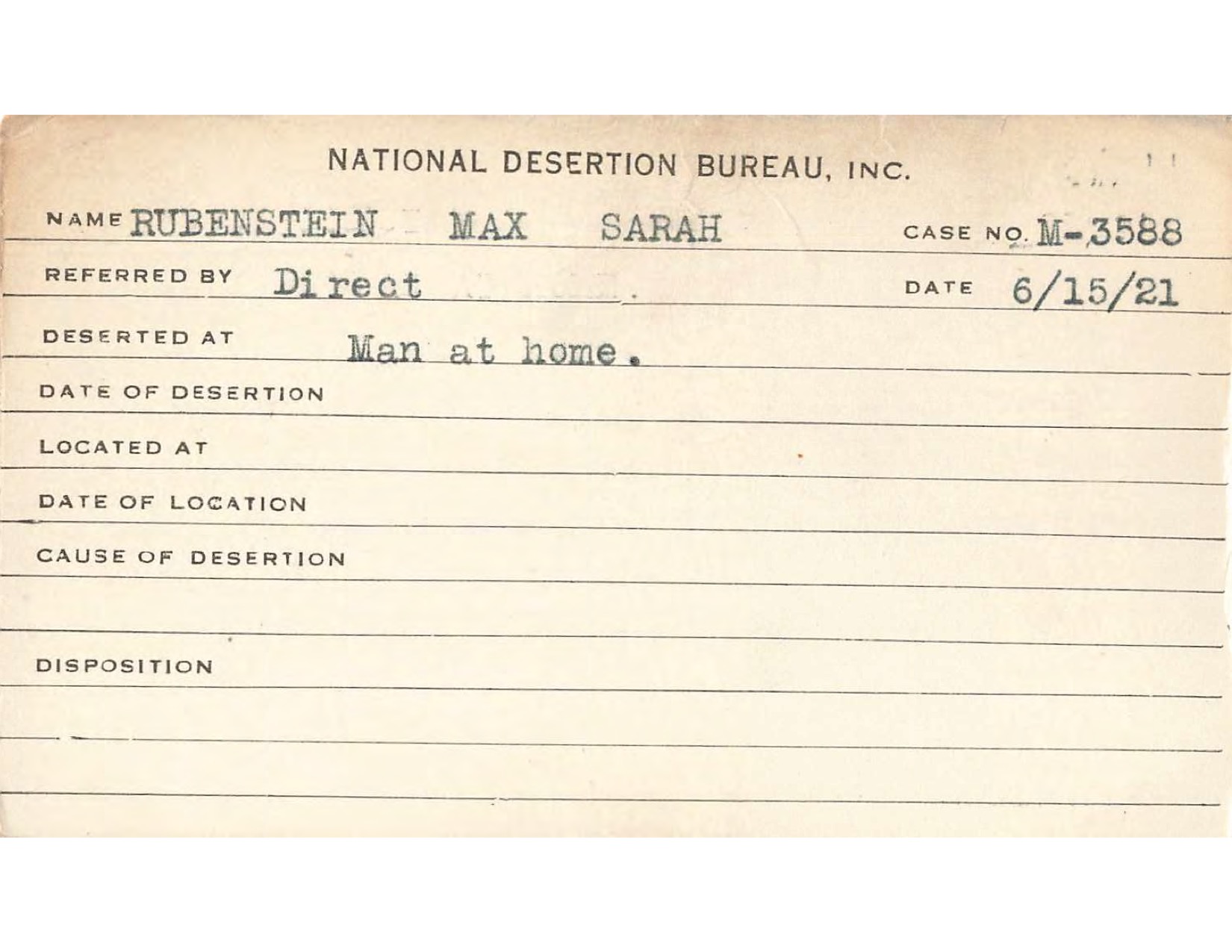 NATIONAL DESERTION BUREAU, INC.

NAME RUBENSTEIN MAX SARAH CASE NO. M-3588

REFERRED BY Direct DATE 6/15/21

DESERTED AT Man at home.

DATE OF DESERTION

LOCATED AT

DATE OF LOCATION

CAUSE OF DESERTION

DISPOSITION